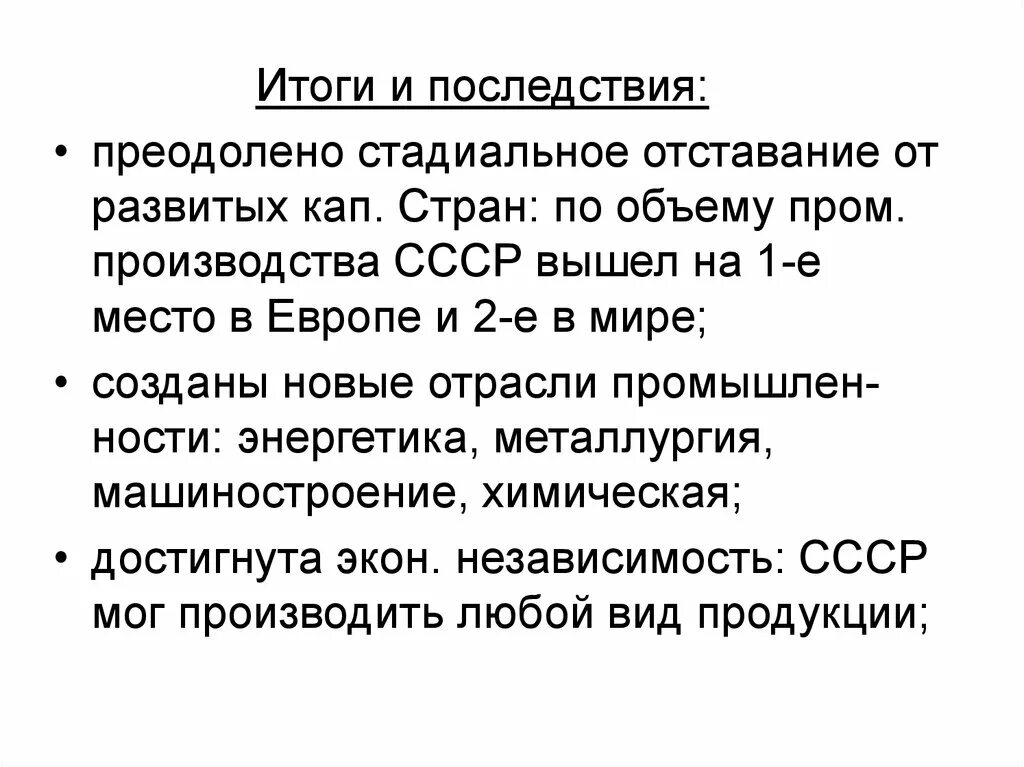 Итоги и последствия:

• преодолено стадиальное отставание от развитых кап. Стран: по объему пром. производства СССР вышел на 1-е место в Европе и 2-е в мире;

• созданы новые отрасли промышленности: энергетика, металлургия, машиностроение, химическая;

• достигнута экон. независимость: СССР мог производить любой вид продукции;